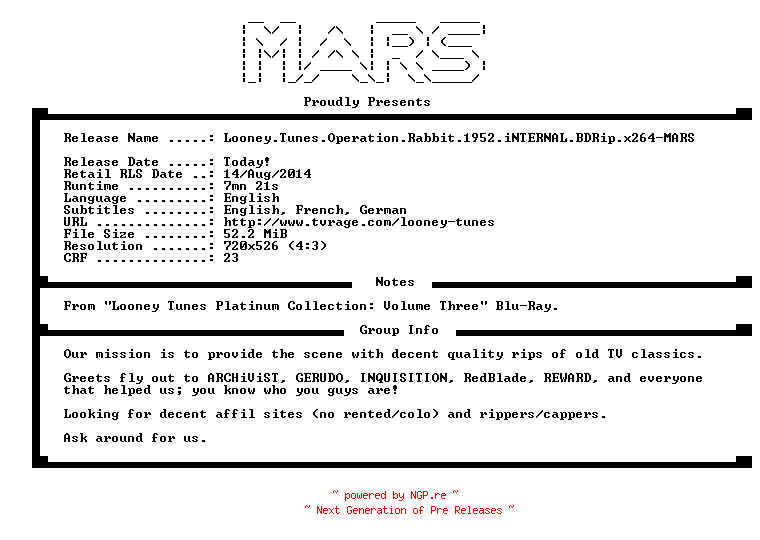 MARS

Proudly Presents

Release Name .....: Looney.Tunes.Operation.Rabbit.1952.iNTERNAL.BDRip.x264-MARS

Release Date .....: Today!
Retail RLS Date ..: 14/Aug/2014
Runtime ..........: 7mn 21s
Language .........: English
Subtitles ........: English, French, German
URL ..............: http://www.tvrage.com/looney-tunes
File Size ........: 52.2 MiB
Resolution .......: 720x526 (4:3)
CRF ..............: 23

Notes

From "Looney Tunes Platinum Collection: Volume Three" Blu-Ray.

Group Info

Our mission is to provide the scene with decent quality rips of old TV classics.

Greets fly out to ARCHiViST, GERUDO, INQUISITION, RedBlade, REWARD, and everyone that helped us; you know who you guys are!

Looking for decent affil sites (no rented/colo) and rippers/cappers.

Ask around for us.

~ powered by NGP.re ~
~ Next Generation of Pre Releases ~